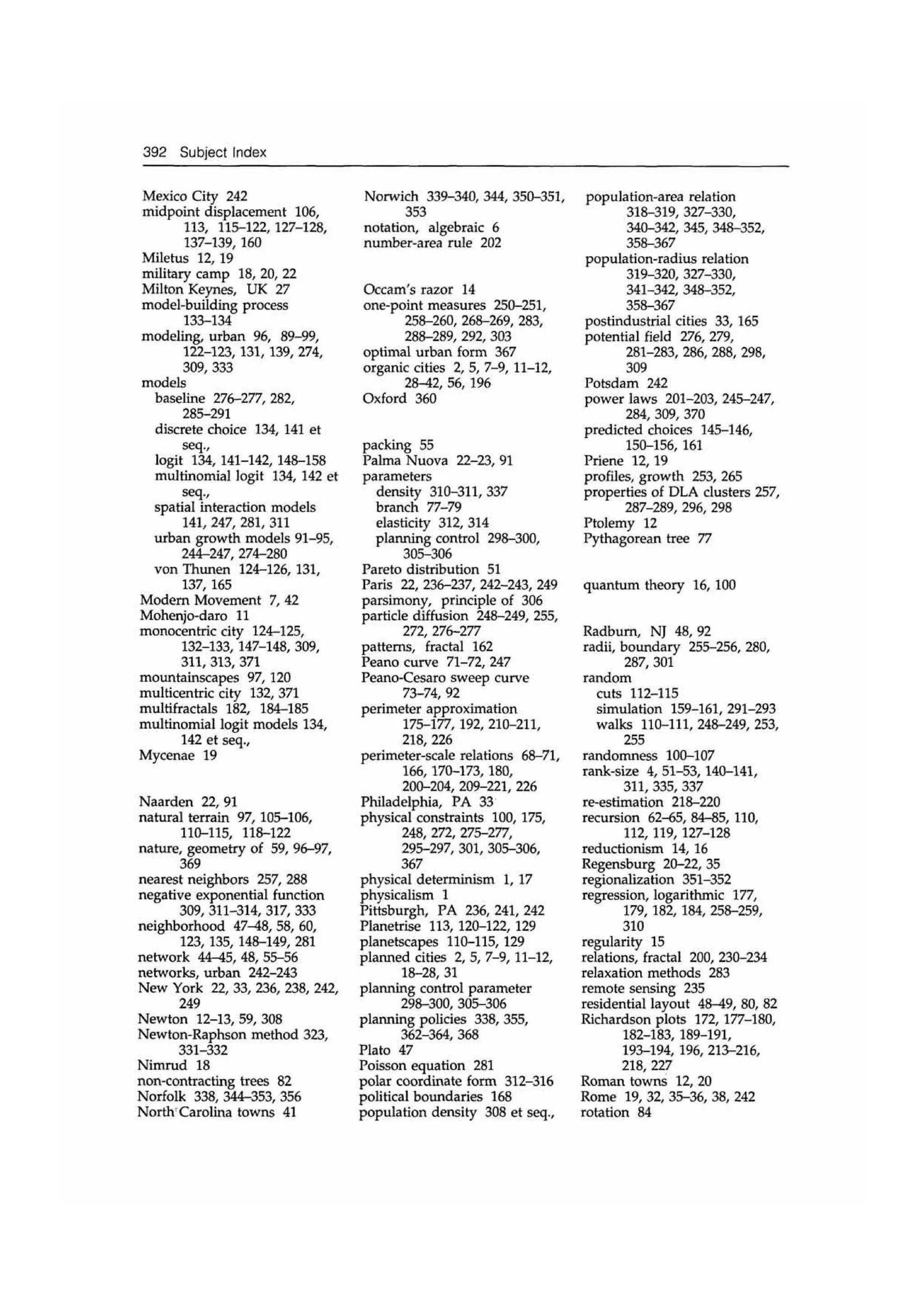 392 Subject Index

Mexico City 242
midpoint displacement 106, 113, 115–122, 127–128, 137–139, 160
Miletus 12, 19
military camp 18, 20, 22
Milton Keynes, UK 27
model-building process 133–134
modeling, urban 96, 89–99, 122–123, 131, 139, 274, 309, 333
models
baseline 276–277, 282, 285–291
discrete choice 134, 141 et seq.,
logit 134, 141–142, 148–158
multinomial logit 134, 142 et seq.,
spatial interaction models 141, 247, 281, 311
urban growth models 91–95, 244–247, 274–280
von Thunen 124–126, 131, 137, 165
Modern Movement 7, 42
Mohenjo-daro 11
monocentric city 124–125, 132–133, 147–148, 309, 311, 313, 371
mountainscapes 97, 120
multicentric city 132, 371
multifractals 182, 184–185
multinomial logit models 134, 142 et seq.,
Mycenae 19

Naarden 22, 91
natural terrain 97, 105–106, 110–115, 118–122
nature, geometry of 59, 96–97, 369
nearest neighbors 257, 288
negative exponential function 309, 311–314, 317, 333
neighborhood 47–48, 58, 60, 123, 135, 148–149, 281
network 44–45, 48, 55–56
networks, urban 242–243
New York 22, 33, 236, 238, 242, 249
Newton 12–13, 59, 308
Newton-Raphson method 323, 331–332
Nimrud 18
non-contracting trees 82
Norfolk 338, 344–353, 356
North Carolina towns 41

Norwich 339–340, 344, 350–351, 353
notation, algebraic 6
number-area rule 202

Occam's razor 14
one-point measures 250–251, 258–260, 268–269, 283, 288–289, 292, 303
optimal urban form 367
organic cities 2, 5, 7–9, 11–12, 28–42, 56, 196
Oxford 360

packing 55
Palma Nuova 22–23, 91
parameters
density 310–311, 337
branch 77–79
elasticity 312, 314
planning control 298–300, 305–306
Pareto distribution 51
Paris 22, 236–237, 242–243, 249
parsimony, principle of 306
particle diffusion 248–249, 255, 272, 276–277
patterns, fractal 162
Peano curve 71–72, 247
Peano-Cesaro sweep curve 73–74, 92
perimeter approximation 175–177, 192, 210–211, 218, 226
perimeter-scale relations 68–71, 166, 170–173, 180, 200–204, 209–221, 226
Philadelphia, PA 33
physical constraints 100, 175, 248, 272, 275–277, 295–297, 301, 305–306, 367
physical determinism 1, 17
physicalism 1
Pittsburgh, PA 236, 241, 242
Planetrise 113, 120–122, 129
planetscapes 110–115, 129
planned cities 2, 5, 7–9, 11–12, 18–28, 31
planning control parameter 298–300, 305–306
planning policies 338, 355, 362–364, 368
Plato 47
Poisson equation 281
polar coordinate form 312–316
political boundaries 168
population density 308 et seq.,

population-area relation 318–319, 327–330, 340–342, 345, 348–352, 358–367
population-radius relation 319–320, 327–330, 341–342, 348–352, 358–367
postindustrial cities 33, 165
potential field 276, 279, 281–283, 286, 288, 298, 309
Potsdam 242
power laws 201–203, 245–247, 284, 309, 370
predicted choices 145–146, 150–156, 161
Priene 12, 19
profiles, growth 253, 265
properties of DLA clusters 257, 287–289, 296, 298
Ptolemy 12
Pythagorean tree 77

quantum theory 16, 100

Radburn, NJ 48, 92
radii, boundary 255–256, 280, 287, 301
random
cuts 112–115
simulation 159–161, 291–293
walks 110–111, 248–249, 253, 255
randomness 100–107
rank-size 4, 51–53, 140–141, 311, 335, 337
re-estimation 218–220
recursion 62–65, 84–85, 110, 112, 119, 127–128
reductionism 14, 16
Regensburg 20–22, 35
regionalization 351–352
regression, logarithmic 177, 179, 182, 184, 258–259, 310
regularity 15
relations, fractal 200, 230–234
relaxation methods 283
remote sensing 235
residential layout 48–49, 80, 82
Richardson plots 172, 177–180, 182–183, 189–191, 193–194, 196, 213–216, 218, 227
Roman towns 12, 20
Rome 19, 32, 35–36, 38, 242
rotation 84